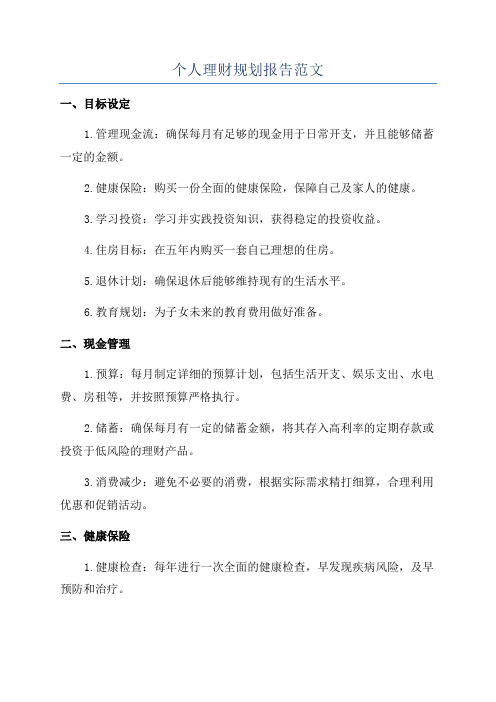 个人理财规划报告范文

一、目标设定

1.管理现金流：确保每月有足够的现金用于日常开支，并且能够储蓄一定的金额。

2.健康保险：购买一份全面的健康保险，保障自己及家人的健康。

3.学习投资：学习并实践投资知识，获得稳定的投资收益。

4.住房目标：在五年内购买一套自己理想的住房。

5.退休计划：确保退休后能够维持现有的生活水平。

6.教育规划：为子女未来的教育费用做好准备。

二、现金管理

1.预算：每月制定详细的预算计划，包括生活开支、娱乐支出、水电费、房租等，并按照预算严格执行。

2.储蓄：确保每月有一定的储蓄金额，将其存入高利率的定期存款或投资于低风险的理财产品。

3.消费减少：避免不必要的消费，根据实际需求精打细算，合理利用优惠和促销活动。

三、健康保险

1.健康检查：每年进行一次全面的健康检查，早发现疾病风险，及早预防和治疗。